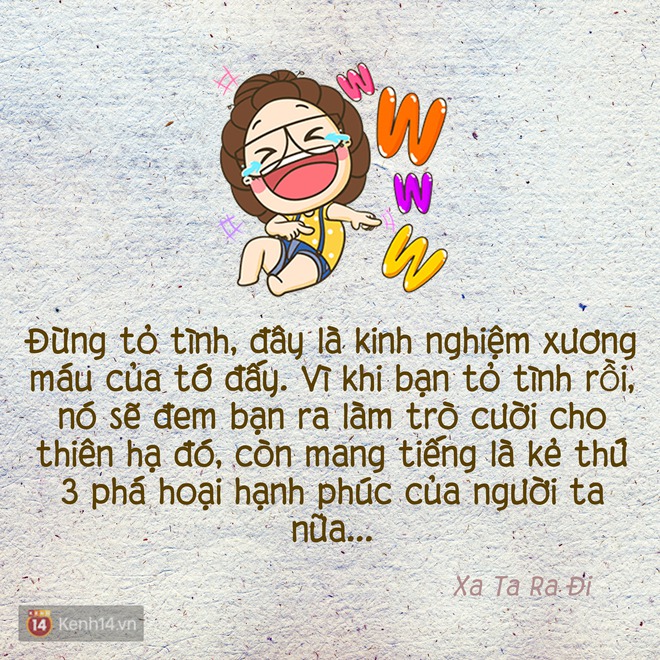 W W W W

Đừng tỏ tình, đây là kinh nghiệm xương máu của tớ đấy. Vì khi bạn tỏ tình rồi, nó sẽ đem bạn ra làm trò cười cho thiên hạ đó, còn mang tiếng là kẻ thứ 3 phá hoại hạnh phúc của người ta nữa...

Xa Ta Ra Đi

14 Kenh14.vn